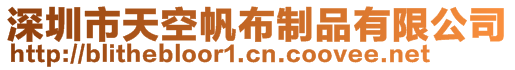 深圳市天空帆布制品有限公司
http://blithebloor1.cn.coovee.net